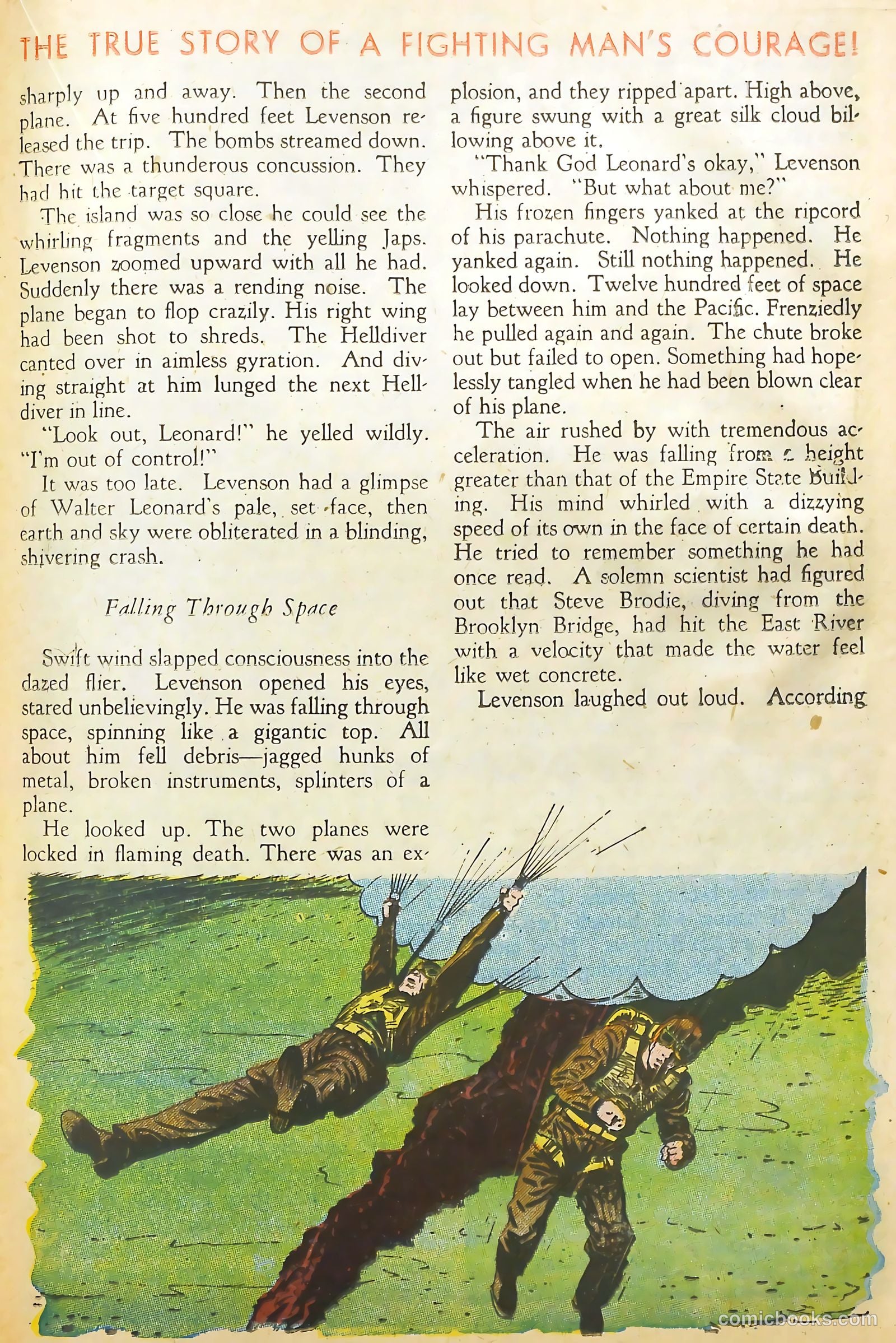 THE TRUE STORY OF A FIGHTING MAN'S COURAGE!

sharply up and away. Then the second plane. At five hundred feet Levenson released the trip. The bombs streamed down. There was a thunderous concussion. They had hit the target square.

The island was so close he could see the whirling fragments and the yelling Japs. Levenson zoomed upward with all he had. Suddenly there was a rending noise. The plane began to flop crazily. His right wing had been shot to shreds. The Helldiver canted over in aimless gyration. And diving straight at him lunged the next Helldiver in line.

"Look out, Leonard!" he yelled wildly. "I'm out of control!"

It was too late. Levenson had a glimpse of Walter Leonard's pale, set face, then earth and sky were obliterated in a blinding, shivering crash.

Falling Through Space

Swift wind slapped consciousness into the dazed flier. Levenson opened his eyes, stared unbelievingly. He was falling through space, spinning like a gigantic top. All about him fell debris—jagged hunks of metal, broken instruments, splinters of a plane.

He looked up. The two planes were locked in flaming death. There was an explosion, and they ripped apart. High above, a figure swung with a great silk cloud billowing above it.

"Thank God Leonard's okay," Levenson whispered. "But what about me?"

His frozen fingers yanked at the ripcord of his parachute. Nothing happened. He yanked again. Still nothing happened. He looked down. Twelve hundred feet of space lay between him and the Pacific. Frenziedly he pulled again and again. The chute broke out but failed to open. Something had hopelessly tangled when he had been blown clear of his plane.

The air rushed by with tremendous acceleration. He was falling from a height greater than that of the Empire State Building. His mind whirled with a dizzying speed of its own in the face of certain death. He tried to remember something he had once read. A solemn scientist had figured out that Steve Brodie, diving from the Brooklyn Bridge, had hit the East River with a velocity that made the water feel like wet concrete.

Levenson laughed out loud. According

comicbooks.com